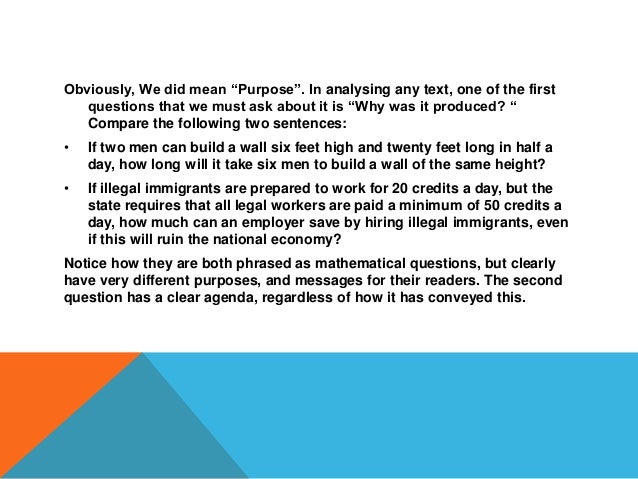 Obviously, We did mean “Purpose”. In analysing any text, one of the first questions that we must ask about it is “Why was it produced? “ Compare the following two sentences:

• If two men can build a wall six feet high and twenty feet long in half a day, how long will it take six men to build a wall of the same height?

• If illegal immigrants are prepared to work for 20 credits a day, but the state requires that all legal workers are paid a minimum of 50 credits a day, how much can an employer save by hiring illegal immigrants, even if this will ruin the national economy?

Notice how they are both phrased as mathematical questions, but clearly have very different purposes, and messages for their readers. The second question has a clear agenda, regardless of how it has conveyed this.